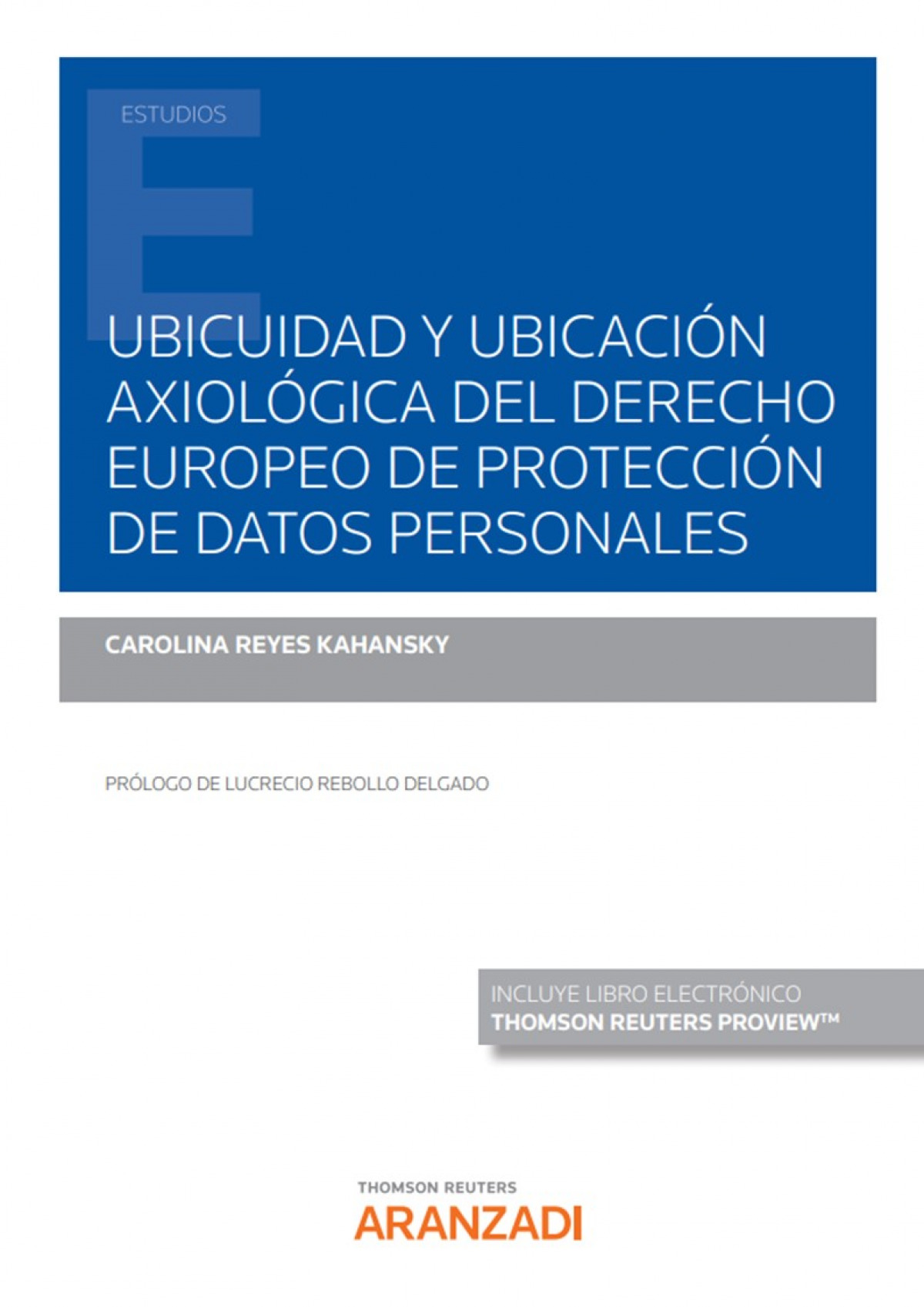 ESTUDIOS

UBICUIDAD Y UBICACIÓN AXIOLÓGICA DEL DERECHO EUROPEO DE PROTECCIÓN DE DATOS PERSONALES

CAROLINA REYES KAHANSKY

PRÓLOGO DE LUCRECIO REBOLLO DELGADO

INCLUYE LIBRO ELECTRÓNICO
THOMSON REUTERS PROVIEW™

THOMSON REUTERS
ARANZADI